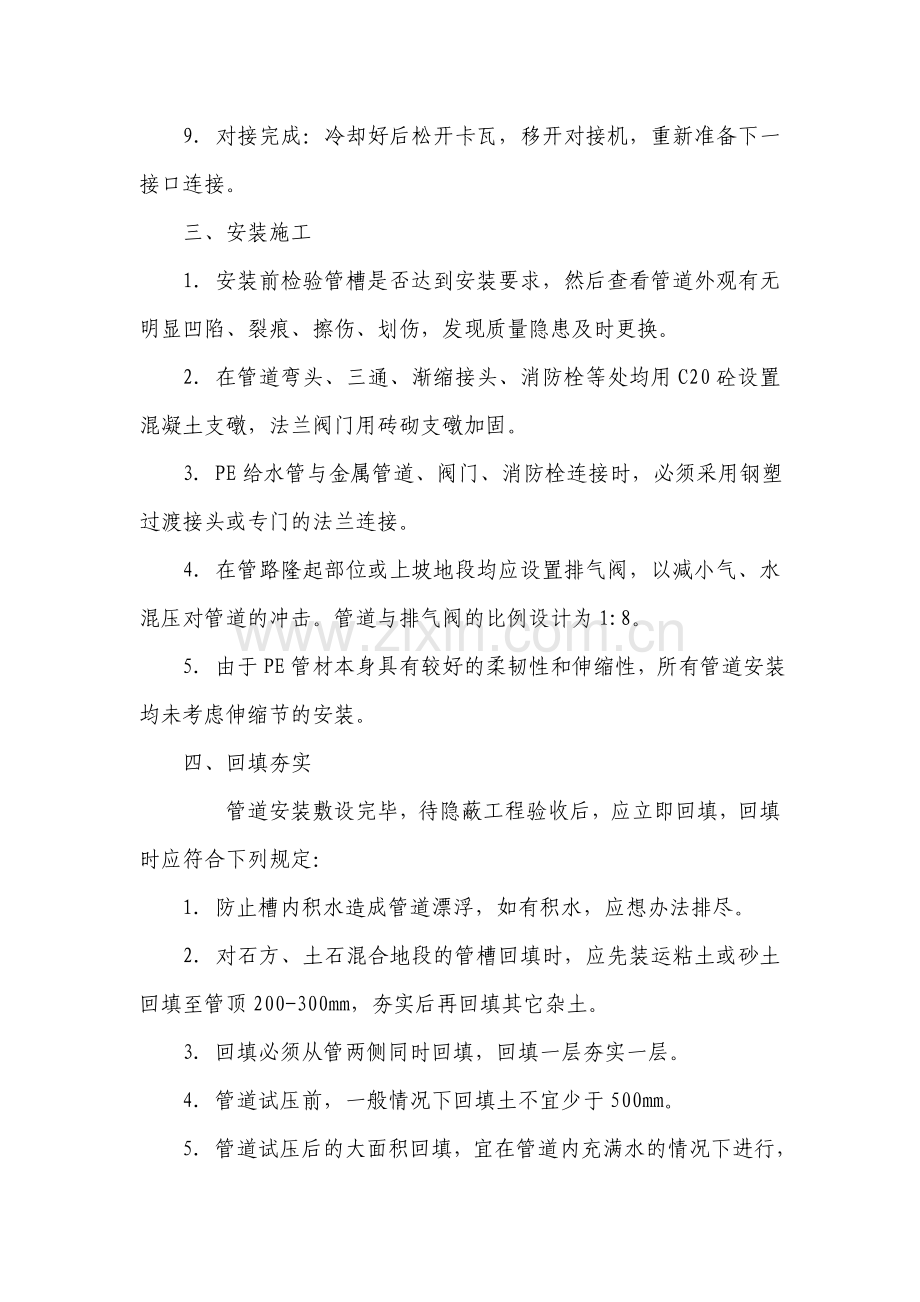 9.对接完成：冷却好后松开卡瓦，移开对接机，重新准备下一接口连接。

三、安装施工

1.安装前检验管槽是否达到安装要求，然后查看管道外观有无明显凹陷、裂痕、擦伤、划伤，发现质量隐患及时更换。

2.在管道弯头、三通、渐缩接头、消防栓等处均用C20砼设置混凝土支礅，法兰阀门用砖砌支礅加固。

3.PE给水管与金属管道、阀门、消防栓连接时，必须采用钢塑过渡接头或专门的法兰连接。

4.在管路隆起部位或上坡地段均应设置排气阀，以减小气、水混压对管道的冲击。管道与排气阀的比例设计为1:8。

5.由于PE管材本身具有较好的柔韧性和伸缩性，所有管道安装均未考虑伸缩节的安装。

四、回填夯实

管道安装敷设完毕，待隐蔽工程验收后，应立即回填，回填时应符合下列规定:

1.防止槽内积水造成管道漂浮，如有积水，应想办法排尽。

2.对石方、土石混合地段的管槽回填时，应先装运粘土或砂土回填至管顶200-300mm，夯实后再回填其它杂土。

3.回填必须从管两侧同时回填，回填一层夯实一层。

4.管道试压前，一般情况下回填土不宜少于500mm。

5.管道试压后的大面积回填，宜在管道内充满水的情况下进行，

www.zixin.com.cn